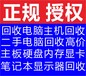 正规 授权

回收电脑主机回收
二手电脑回收高价
主板硬盘内存显卡
笔记本显示器回收